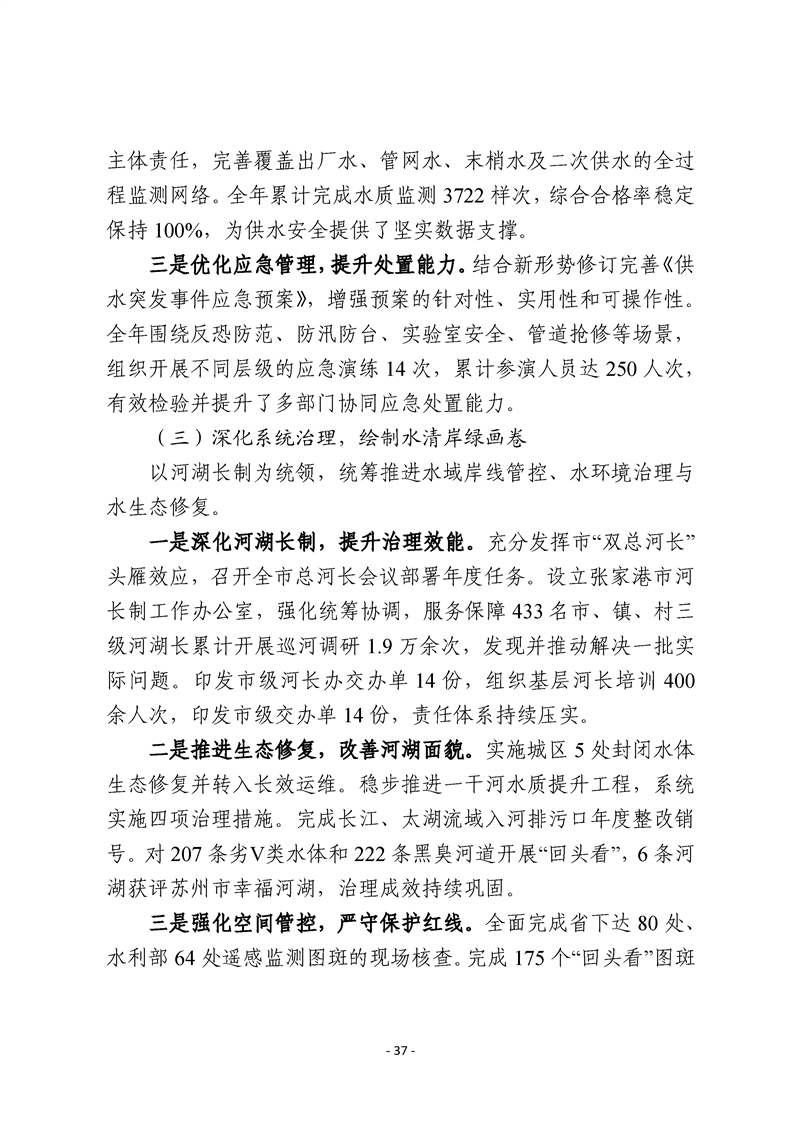 主体责任，完善覆盖出厂水、管网水、末梢水及二次供水的全过程监测网络。全年累计完成水质监测 3722 样次，综合合格率稳定保持 100%，为供水安全提供了坚实数据支撑。

三是优化应急管理，提升处置能力。结合新形势修订完善《供水突发事件应急预案》，增强预案的针对性、实用性和可操作性。全年围绕反恐防范、防汛防台、实验室安全、管道抢修等场景，组织开展不同层级的应急演练 14 次，累计参演人员达 250 人次，有效检验并提升了多部门协同应急处置能力。

（三）深化系统治理，绘制水清岸绿画卷

以河湖长制为统领，统筹推进水域岸线管控、水环境治理与水生态修复。

一是深化河湖长制，提升治理效能。充分发挥市“双总河长”头雁效应，召开全市总河长会议部署年度任务。设立张家港市河长制工作办公室，强化统筹协调，服务保障 433 名市、镇、村三级河湖长累计开展巡河调研 1.9 万余次，发现并推动解决一批实际问题。印发市级河长办交办单 14 份，组织基层河长培训 400 余人次，印发市级交办单 14 份，责任体系持续压实。

二是推进生态修复，改善河湖面貌。实施城区 5 处封闭水体生态修复并转入长效运维。稳步推进一干河水质提升工程，系统实施四项治理措施。完成长江、太湖流域入河排污口年度整改销号。对 207 条劣V类水体和 222 条黑臭河道开展“回头看”，6 条河湖获评苏州市幸福河湖，治理成效持续巩固。

三是强化空间管控，严守保护红线。全面完成省下达 80 处、水利部 64 处遥感监测图斑的现场核查。完成 175 个“回头看”图斑

- 37 -